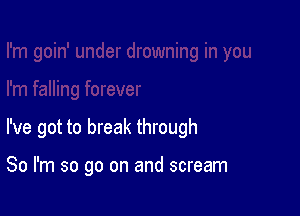 I'm goin' under drowning in you

I'm falling forever

I've got to break through

So I'm so go on and scream